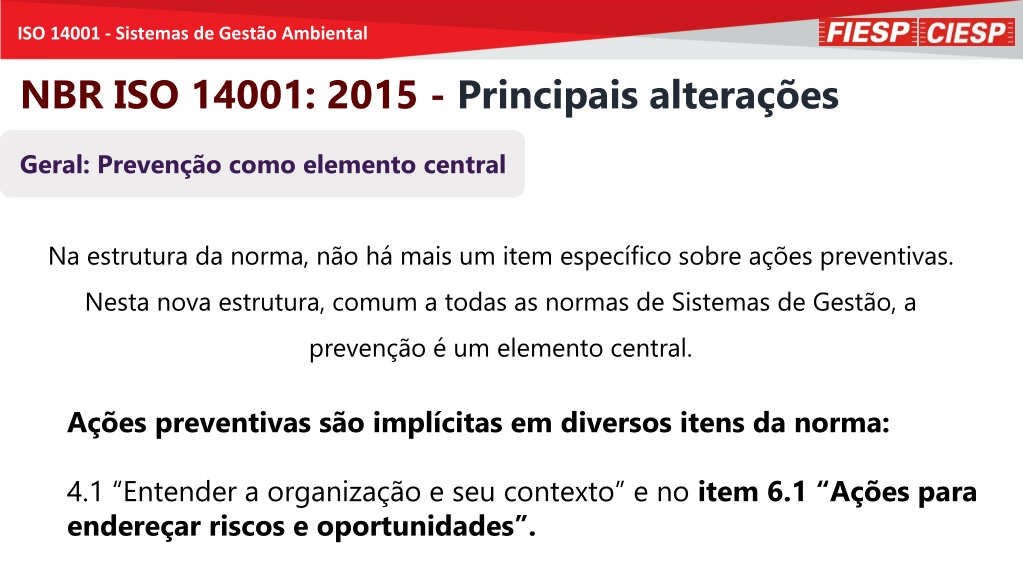 ISO 14001 - Sistemas de Gestão Ambiental

FIESP CIESP

NBR ISO 14001: 2015 - Principais alterações

Geral: Prevenção como elemento central

Na estrutura da norma, não há mais um item específico sobre ações preventivas. Nesta nova estrutura, comum a todas as normas de Sistemas de Gestão, a prevenção é um elemento central.

Ações preventivas são implícitas em diversos itens da norma:

4.1 “Entender a organização e seu contexto” e no item 6.1 “Ações para endereçar riscos e oportunidades”.